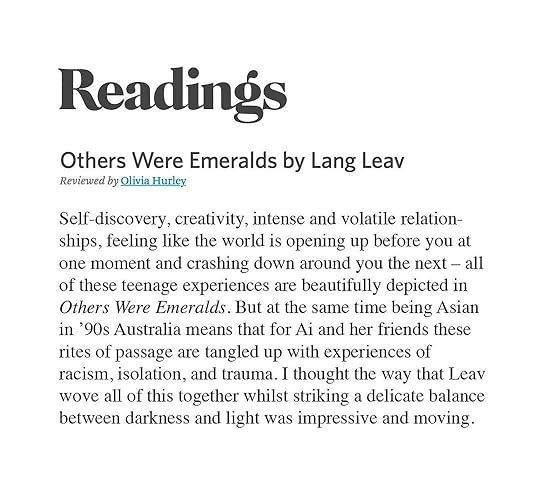 Readings

Others Were Emeralds by Lang Leav
Reviewed by Olivia Hurley

Self-discovery, creativity, intense and volatile relationships, feeling like the world is opening up before you at one moment and crashing down around you the next – all of these teenage experiences are beautifully depicted in Others Were Emeralds. But at the same time being Asian in '90s Australia means that for Ai and her friends these rites of passage are tangled up with experiences of racism, isolation, and trauma. I thought the way that Leav wove all of this together whilst striking a delicate balance between darkness and light was impressive and moving.